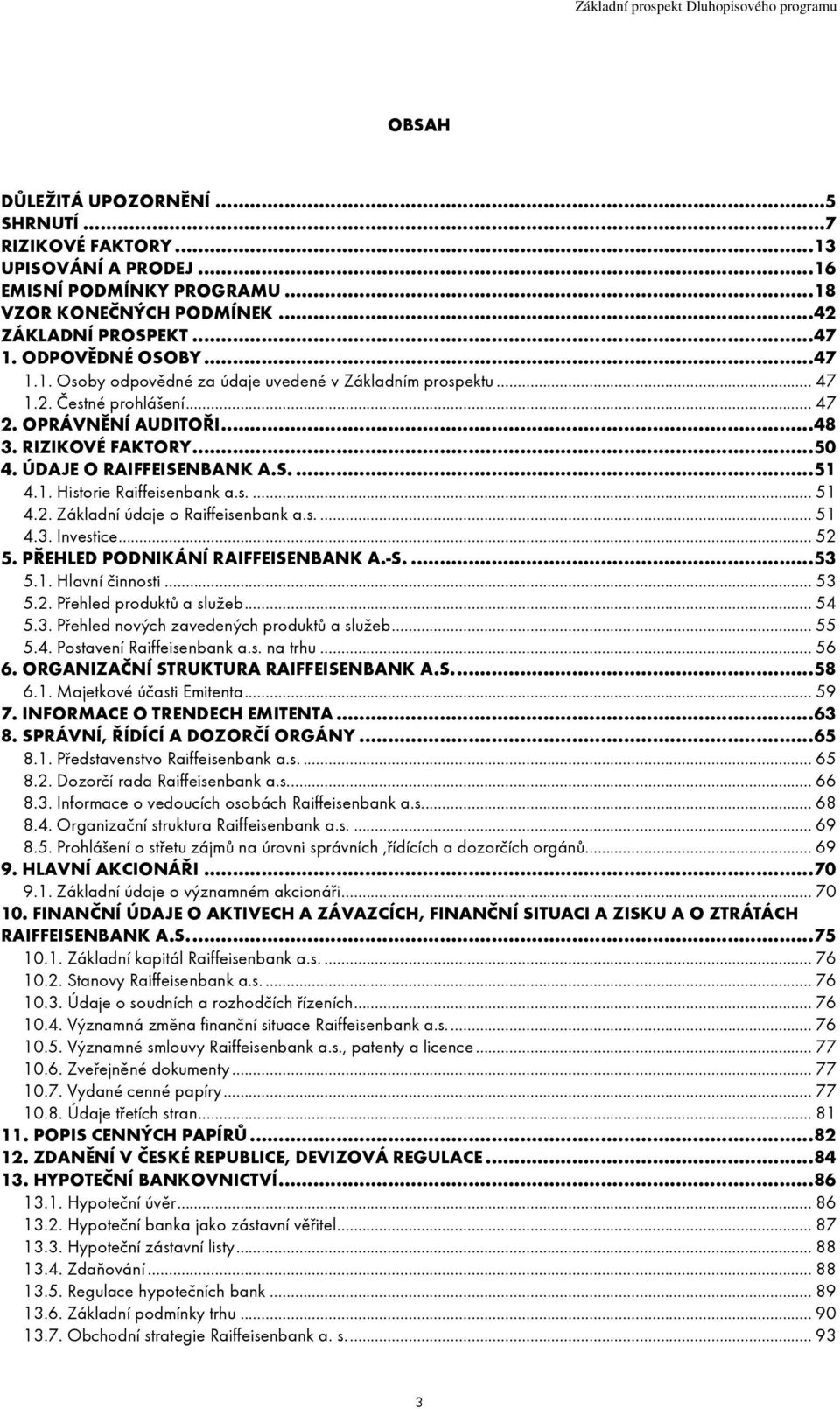 Základní prospekt Dluhopisového programu

OBSAH

DŮLEŽITÁ UPOZORNĚNÍ ...5
SHRNUTÍ ...7
RIZIKOVÉ FAKTORY ...13
UPISOVÁNÍ A PRODEJ ...16
EMISNÍ PODMÍNKY PROGRAMU ...18
VZOR KONEČNÝCH PODMÍNEK ...42
ZÁKLADNÍ PROSPEKT ...47
1. ODPOVĚDNÉ OSOBY ...47
1.1. Osoby odpovědné za údaje uvedené v Základním prospektu ... 47
1.2. Čestné prohlášení ... 47
2. OPRÁVNĚNÍ AUDITOŘI ...48
3. RIZIKOVÉ FAKTORY ...50
4. ÚDAJE O RAIFFEISENBANK A.S. ...51
4.1. Historie Raiffeisenbank a.s. ... 51
4.2. Základní údaje o Raiffeisenbank a.s. ... 51
4.3. Investice ... 52
5. PŘEHLED PODNIKÁNÍ RAIFFEISENBANK A.-S. ...53
5.1. Hlavní činnosti ... 53
5.2. Přehled produktů a služeb ... 54
5.3. Přehled nových zavedených produktů a služeb ... 55
5.4. Postavení Raiffeisenbank a.s. na trhu ... 56
6. ORGANIZAČNÍ STRUKTURA RAIFFEISENBANK A.S. ...58
6.1. Majetkové účasti Emitenta ... 59
7. INFORMACE O TRENDECH EMITENTA ...63
8. SPRÁVNÍ, ŘÍDÍCÍ A DOZORČÍ ORGÁNY ...65
8.1. Představenstvo Raiffeisenbank a.s. ... 65
8.2. Dozorčí rada Raiffeisenbank a.s. ... 66
8.3. Informace o vedoucích osobách Raiffeisenbank a.s. ... 68
8.4. Organizační struktura Raiffeisenbank a.s. ... 69
8.5. Prohlášení o střetu zájmů na úrovni správních ,řídících a dozorčích orgánů ... 69
9. HLAVNÍ AKCIONÁŘI ...70
9.1. Základní údaje o významném akcionáři ... 70
10. FINANČNÍ ÚDAJE O AKTIVECH A ZÁVAZCÍCH, FINANČNÍ SITUACI A ZISKU A O ZTRÁTÁCH RAIFFEISENBANK A.S. ...75
10.1. Základní kapitál Raiffeisenbank a.s. ... 76
10.2. Stanovy Raiffeisenbank a.s. ... 76
10.3. Údaje o soudních a rozhodčích řízeních ... 76
10.4. Významná změna finanční situace Raiffeisenbank a.s. ... 76
10.5. Významné smlouvy Raiffeisenbank a.s., patenty a licence ... 77
10.6. Zveřejněné dokumenty ... 77
10.7. Vydané cenné papíry ... 77
10.8. Údaje třetích stran ... 81
11. POPIS CENNÝCH PAPÍRŮ ...82
12. ZDANĚNÍ V ČESKÉ REPUBLICE, DEVIZOVÁ REGULACE ...84
13. HYPOTEČNÍ BANKOVNICTVÍ ...86
13.1. Hypoteční úvěr ... 86
13.2. Hypoteční banka jako zástavní věřitel ... 87
13.3. Hypoteční zástavní listy ... 88
13.4. Zdaňování ... 88
13.5. Regulace hypotečních bank ... 89
13.6. Základní podmínky trhu ... 90
13.7. Obchodní strategie Raiffeisenbank a. s. ... 93

3